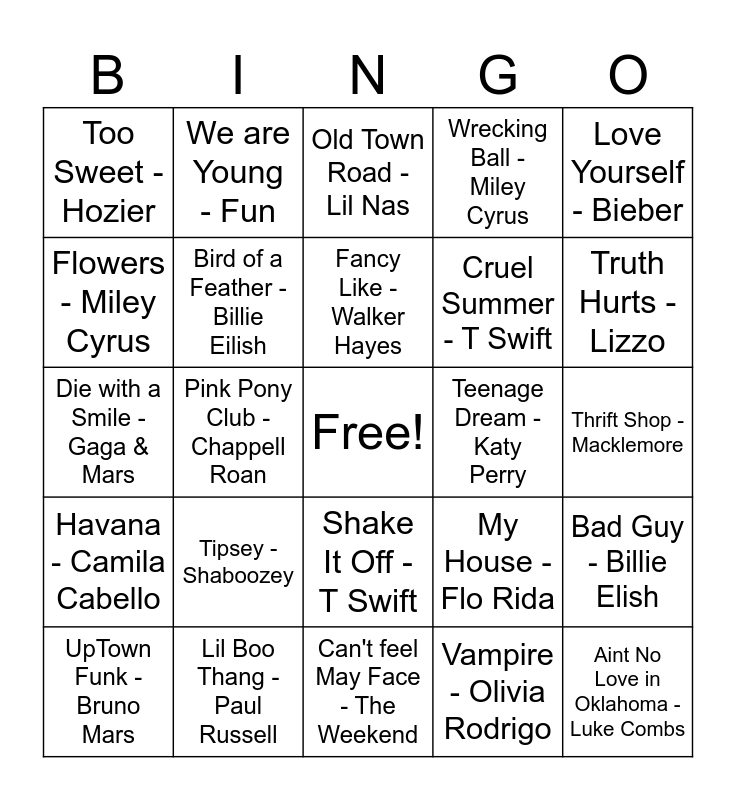 | B | I | N | G | O |
|---|---|---|---|---|
| Too Sweet - Hozier | We are Young - Fun | Old Town Road - Lil Nas | Wrecking Ball - Miley Cyrus | Love Yourself - Bieber |
| Flowers - Miley Cyrus | Bird of a Feather - Billie Eilish | Fancy Like - Walker Hayes | Cruel Summer - T Swift | Truth Hurts - Lizzo |
| Die with a Smile - Gaga & Mars | Pink Pony Club - Chappell Roan | Free! | Teenage Dream - Katy Perry | Thrift Shop - Macklemore |
| Havana - Camila Cabello | Tipsey - Shaboozey | Shake It Off - T Swift | My House - Flo Rida | Bad Guy - Billie Elish |
| UpTown Funk - Bruno Mars | Lil Boo Thang - Paul Russell | Can't feel May Face - The Weekend | Vampire - Olivia Rodrigo | Aint No Love in Oklahoma - Luke Combs |